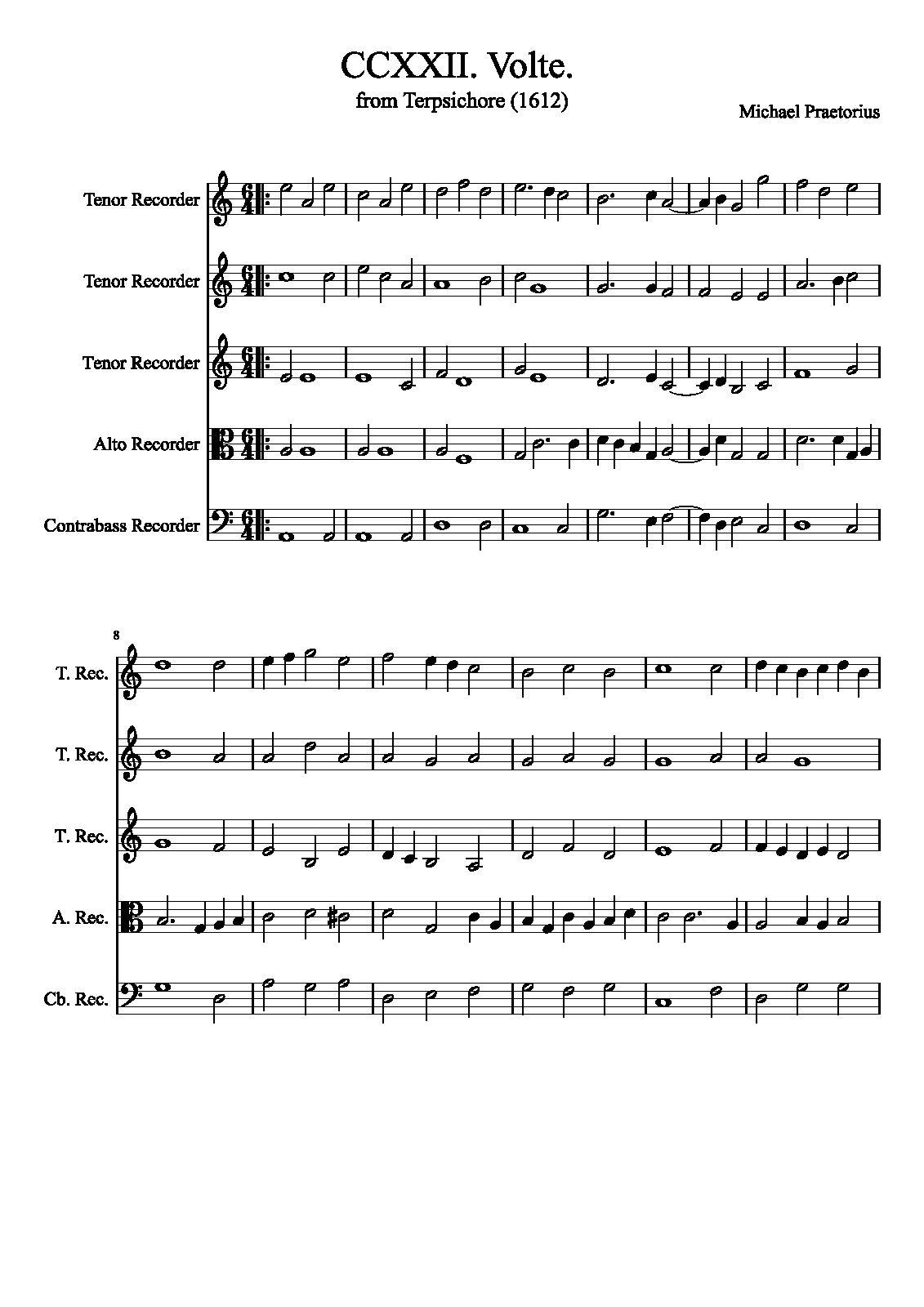 CCXXII. Volte.
from Terpsichore (1612)

Michael Praetorius

Tenor Recorder

Tenor Recorder

Tenor Recorder

Alto Recorder

Contrabass Recorder

8

T. Rec.

T. Rec.

T. Rec.

A. Rec.

Cb. Rec.